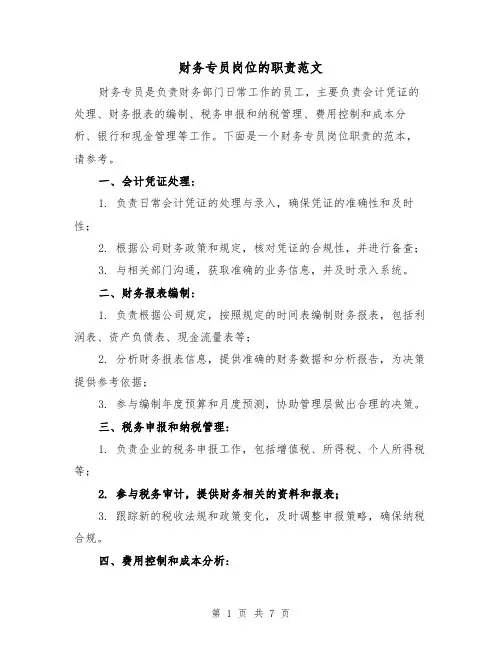 财务专员岗位的职责范文

财务专员是负责财务部门日常工作的员工，主要负责会计凭证的处理、财务报表的编制、税务申报和纳税管理、费用控制和成本分析、银行和现金管理等工作。下面是一个财务专员岗位职责的范本，请参考。

一、会计凭证处理：

1. 负责日常会计凭证的处理与录入，确保凭证的准确性和及时性；

2. 根据公司财务政策和规定，核对凭证的合规性，并进行备查；

3. 与相关部门沟通，获取准确的业务信息，并及时录入系统。

二、财务报表编制：

1. 负责根据公司规定，按照规定的时间表编制财务报表，包括利润表、资产负债表、现金流量表等；

2. 分析财务报表信息，提供准确的财务数据和分析报告，为决策提供参考依据；

3. 参与编制年度预算和月度预测，协助管理层做出合理的决策。

三、税务申报和纳税管理：

1. 负责企业的税务申报工作，包括增值税、所得税、个人所得税等；

2. 参与税务审计，提供财务相关的资料和报表；

3. 跟踪新的税收法规和政策变化，及时调整申报策略，确保纳税合规。

四、费用控制和成本分析：

第 1 页 共 7 页